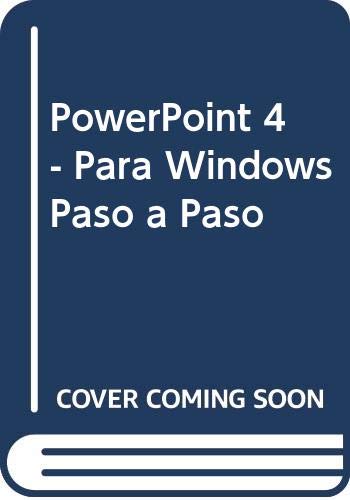 PowerPoint 4 - Para Windows Paso a Paso

COVER COMING SOON